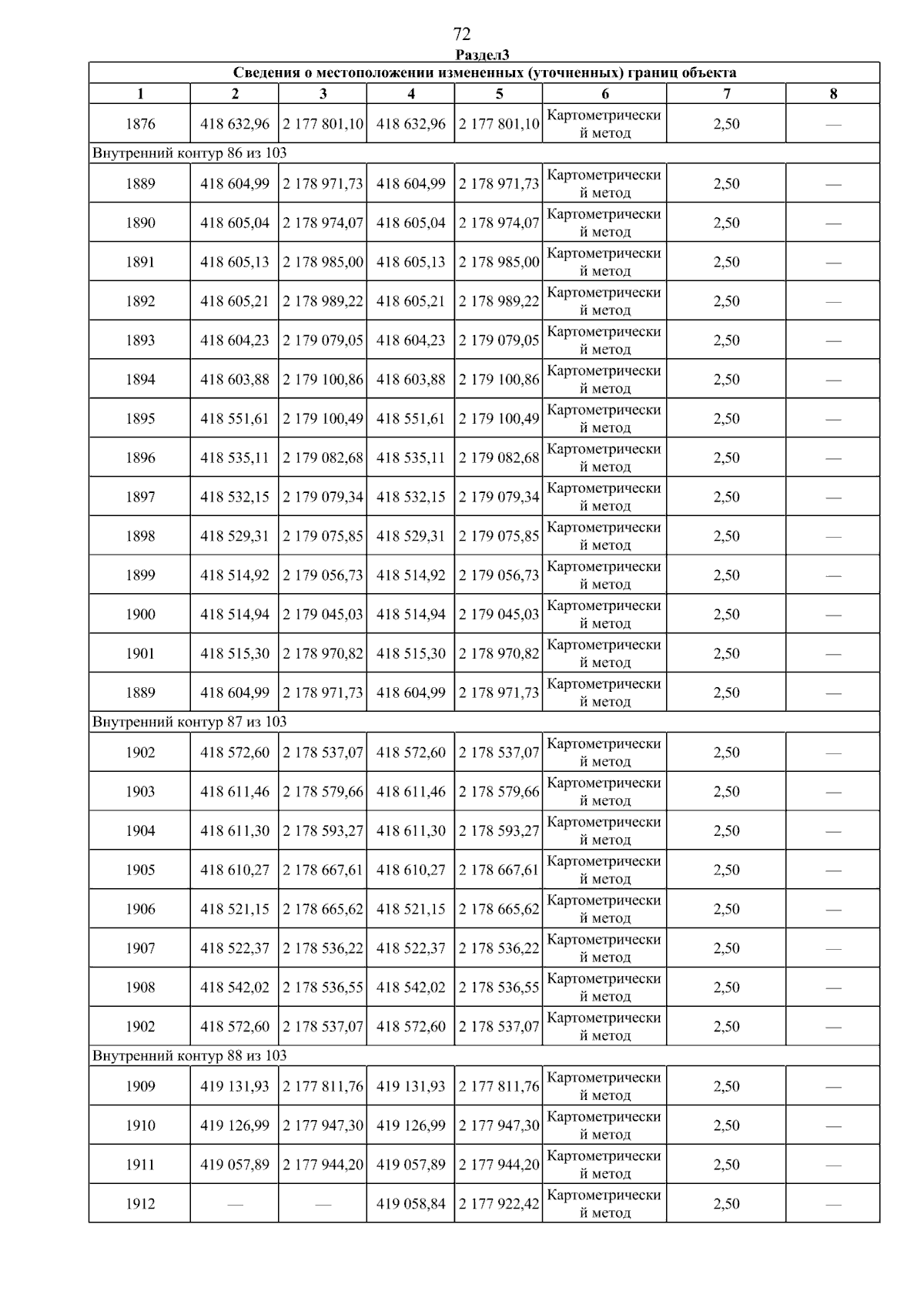 72

Раздел3

Сведения о местоположении измененных (уточненных) границ объекта

| 1 | 2 | 3 | 4 | 5 | 6 | 7 | 8 |
|---|---|---|---|---|---|---|---|
| 1876 | 418 632,96 | 2 177 801,10 | 418 632,96 | 2 177 801,10 | Картометрический метод | 2,50 | — |
| Внутренний контур 86 из 103 | | | | | | | |
| 1889 | 418 604,99 | 2 178 971,73 | 418 604,99 | 2 178 971,73 | Картометрический метод | 2,50 | — |
| 1890 | 418 605,04 | 2 178 974,07 | 418 605,04 | 2 178 974,07 | Картометрический метод | 2,50 | — |
| 1891 | 418 605,13 | 2 178 985,00 | 418 605,13 | 2 178 985,00 | Картометрический метод | 2,50 | — |
| 1892 | 418 605,21 | 2 178 989,22 | 418 605,21 | 2 178 989,22 | Картометрический метод | 2,50 | — |
| 1893 | 418 604,23 | 2 179 079,05 | 418 604,23 | 2 179 079,05 | Картометрический метод | 2,50 | — |
| 1894 | 418 603,88 | 2 179 100,86 | 418 603,88 | 2 179 100,86 | Картометрический метод | 2,50 | — |
| 1895 | 418 551,61 | 2 179 100,49 | 418 551,61 | 2 179 100,49 | Картометрический метод | 2,50 | — |
| 1896 | 418 535,11 | 2 179 082,68 | 418 535,11 | 2 179 082,68 | Картометрический метод | 2,50 | — |
| 1897 | 418 532,15 | 2 179 079,34 | 418 532,15 | 2 179 079,34 | Картометрический метод | 2,50 | — |
| 1898 | 418 529,31 | 2 179 075,85 | 418 529,31 | 2 179 075,85 | Картометрический метод | 2,50 | — |
| 1899 | 418 514,92 | 2 179 056,73 | 418 514,92 | 2 179 056,73 | Картометрический метод | 2,50 | — |
| 1900 | 418 514,94 | 2 179 045,03 | 418 514,94 | 2 179 045,03 | Картометрический метод | 2,50 | — |
| 1901 | 418 515,30 | 2 178 970,82 | 418 515,30 | 2 178 970,82 | Картометрический метод | 2,50 | — |
| 1889 | 418 604,99 | 2 178 971,73 | 418 604,99 | 2 178 971,73 | Картометрический метод | 2,50 | — |
| Внутренний контур 87 из 103 | | | | | | | |
| 1902 | 418 572,60 | 2 178 537,07 | 418 572,60 | 2 178 537,07 | Картометрический метод | 2,50 | — |
| 1903 | 418 611,46 | 2 178 579,66 | 418 611,46 | 2 178 579,66 | Картометрический метод | 2,50 | — |
| 1904 | 418 611,30 | 2 178 593,27 | 418 611,30 | 2 178 593,27 | Картометрический метод | 2,50 | — |
| 1905 | 418 610,27 | 2 178 667,61 | 418 610,27 | 2 178 667,61 | Картометрический метод | 2,50 | — |
| 1906 | 418 521,15 | 2 178 665,62 | 418 521,15 | 2 178 665,62 | Картометрический метод | 2,50 | — |
| 1907 | 418 522,37 | 2 178 536,22 | 418 522,37 | 2 178 536,22 | Картометрический метод | 2,50 | — |
| 1908 | 418 542,02 | 2 178 536,55 | 418 542,02 | 2 178 536,55 | Картометрический метод | 2,50 | — |
| 1902 | 418 572,60 | 2 178 537,07 | 418 572,60 | 2 178 537,07 | Картометрический метод | 2,50 | — |
| Внутренний контур 88 из 103 | | | | | | | |
| 1909 | 419 131,93 | 2 177 811,76 | 419 131,93 | 2 177 811,76 | Картометрический метод | 2,50 | — |
| 1910 | 419 126,99 | 2 177 947,30 | 419 126,99 | 2 177 947,30 | Картометрический метод | 2,50 | — |
| 1911 | 419 057,89 | 2 177 944,20 | 419 057,89 | 2 177 944,20 | Картометрический метод | 2,50 | — |
| 1912 | — | — | 419 058,84 | 2 177 922,42 | Картометрический метод | 2,50 | — |